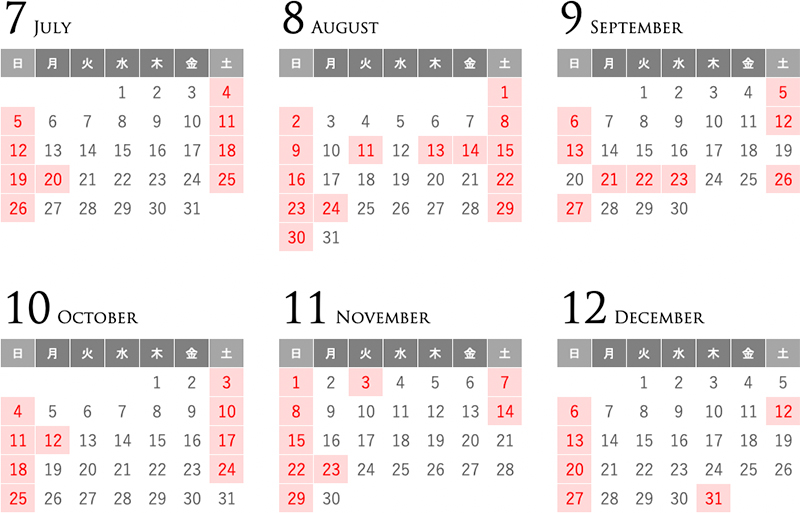 7 JULY

| 日 | 月 | 火 | 水 | 木 | 金 | 土 |
|---|---|---|---|---|---|---|
|  |  |  | 1 | 2 | 3 | 4 |
| 5 | 6 | 7 | 8 | 9 | 10 | 11 |
| 12 | 13 | 14 | 15 | 16 | 17 | 18 |
| 19 | 20 | 21 | 22 | 23 | 24 | 25 |
| 26 | 27 | 28 | 29 | 30 | 31 |  |

8 AUGUST

| 日 | 月 | 火 | 水 | 木 | 金 | 土 |
|---|---|---|---|---|---|---|
|  |  |  |  |  |  | 1 |
| 2 | 3 | 4 | 5 | 6 | 7 | 8 |
| 9 | 10 | 11 | 12 | 13 | 14 | 15 |
| 16 | 17 | 18 | 19 | 20 | 21 | 22 |
| 23 | 24 | 25 | 26 | 27 | 28 | 29 |
| 30 | 31 |  |  |  |  |  |

9 SEPTEMBER

| 日 | 月 | 火 | 水 | 木 | 金 | 土 |
|---|---|---|---|---|---|---|
|  |  | 1 | 2 | 3 | 4 | 5 |
| 6 | 7 | 8 | 9 | 10 | 11 | 12 |
| 13 | 14 | 15 | 16 | 17 | 18 | 19 |
| 20 | 21 | 22 | 23 | 24 | 25 | 26 |
| 27 | 28 | 29 | 30 |  |  |  |

10 OCTOBER

| 日 | 月 | 火 | 水 | 木 | 金 | 土 |
|---|---|---|---|---|---|---|
|  |  |  |  | 1 | 2 | 3 |
| 4 | 5 | 6 | 7 | 8 | 9 | 10 |
| 11 | 12 | 13 | 14 | 15 | 16 | 17 |
| 18 | 19 | 20 | 21 | 22 | 23 | 24 |
| 25 | 26 | 27 | 28 | 29 | 30 | 31 |

11 NOVEMBER

| 日 | 月 | 火 | 水 | 木 | 金 | 土 |
|---|---|---|---|---|---|---|
| 1 | 2 | 3 | 4 | 5 | 6 | 7 |
| 8 | 9 | 10 | 11 | 12 | 13 | 14 |
| 15 | 16 | 17 | 18 | 19 | 20 | 21 |
| 22 | 23 | 24 | 25 | 26 | 27 | 28 |
| 29 | 30 |  |  |  |  |  |

12 DECEMBER

| 日 | 月 | 火 | 水 | 木 | 金 | 土 |
|---|---|---|---|---|---|---|
|  |  | 1 | 2 | 3 | 4 | 5 |
| 6 | 7 | 8 | 9 | 10 | 11 | 12 |
| 13 | 14 | 15 | 16 | 17 | 18 | 19 |
| 20 | 21 | 22 | 23 | 24 | 25 | 26 |
| 27 | 28 | 29 | 30 | 31 |  |  |